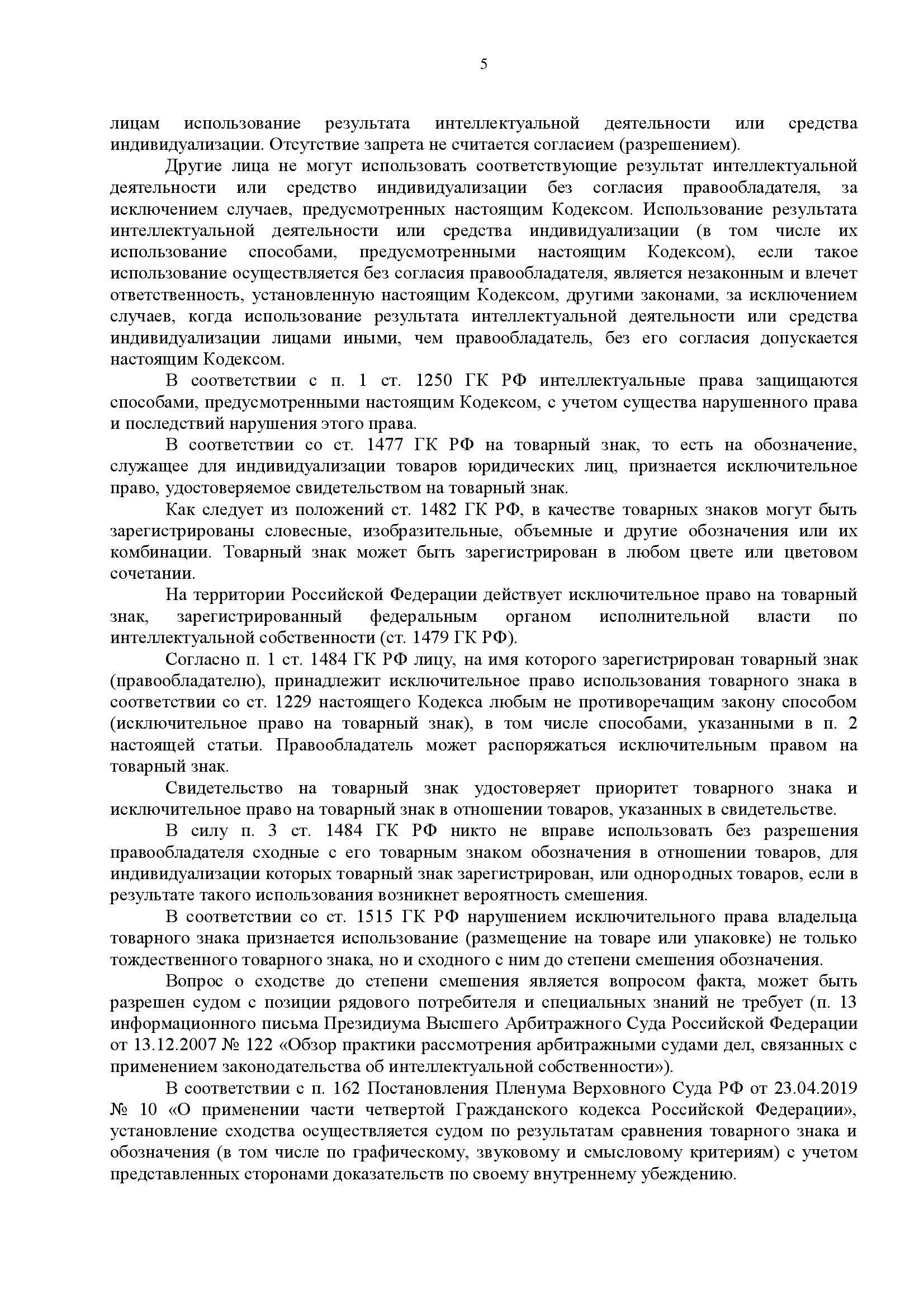 5

лицам использование результата интеллектуальной деятельности или средства индивидуализации. Отсутствие запрета не считается согласием (разрешением).

Другие лица не могут использовать соответствующие результат интеллектуальной деятельности или средство индивидуализации без согласия правообладателя, за исключением случаев, предусмотренных настоящим Кодексом. Использование результата интеллектуальной деятельности или средства индивидуализации (в том числе их использование способами, предусмотренными настоящим Кодексом), если такое использование осуществляется без согласия правообладателя, является незаконным и влечет ответственность, установленную настоящим Кодексом, другими законами, за исключением случаев, когда использование результата интеллектуальной деятельности или средства индивидуализации лицами иными, чем правообладатель, без его согласия допускается настоящим Кодексом.

В соответствии с п. 1 ст. 1250 ГК РФ интеллектуальные права защищаются способами, предусмотренными настоящим Кодексом, с учетом существа нарушенного права и последствий нарушения этого права.

В соответствии со ст. 1477 ГК РФ на товарный знак, то есть на обозначение, служащее для индивидуализации товаров юридических лиц, признается исключительное право, удостоверяемое свидетельством на товарный знак.

Как следует из положений ст. 1482 ГК РФ, в качестве товарных знаков могут быть зарегистрированы словесные, изобразительные, объемные и другие обозначения или их комбинации. Товарный знак может быть зарегистрирован в любом цвете или цветовом сочетании.

На территории Российской Федерации действует исключительное право на товарный знак, зарегистрированный федеральным органом исполнительной власти по интеллектуальной собственности (ст. 1479 ГК РФ).

Согласно п. 1 ст. 1484 ГК РФ лицу, на имя которого зарегистрирован товарный знак (правообладателю), принадлежит исключительное право использования товарного знака в соответствии со ст. 1229 настоящего Кодекса любым не противоречащим закону способом (исключительное право на товарный знак), в том числе способами, указанными в п. 2 настоящей статьи. Правообладатель может распоряжаться исключительным правом на товарный знак.

Свидетельство на товарный знак удостоверяет приоритет товарного знака и исключительное право на товарный знак в отношении товаров, указанных в свидетельстве.

В силу п. 3 ст. 1484 ГК РФ никто не вправе использовать без разрешения правообладателя сходные с его товарным знаком обозначения в отношении товаров, для индивидуализации которых товарный знак зарегистрирован, или однородных товаров, если в результате такого использования возникнет вероятность смешения.

В соответствии со ст. 1515 ГК РФ нарушением исключительного права владельца товарного знака признается использование (размещение на товаре или упаковке) не только тождественного товарного знака, но и сходного с ним до степени смешения обозначения.

Вопрос о сходстве до степени смешения является вопросом факта, может быть разрешен судом с позиции рядового потребителя и специальных знаний не требует (п. 13 информационного письма Президиума Высшего Арбитражного Суда Российской Федерации от 13.12.2007 № 122 «Обзор практики рассмотрения арбитражными судами дел, связанных с применением законодательства об интеллектуальной собственности»).

В соответствии с п. 162 Постановления Пленума Верховного Суда РФ от 23.04.2019 № 10 «О применении части четвертой Гражданского кодекса Российской Федерации», установление сходства осуществляется судом по результатам сравнения товарного знака и обозначения (в том числе по графическому, звуковому и смысловому критериям) с учетом представленных сторонами доказательств по своему внутреннему убеждению.